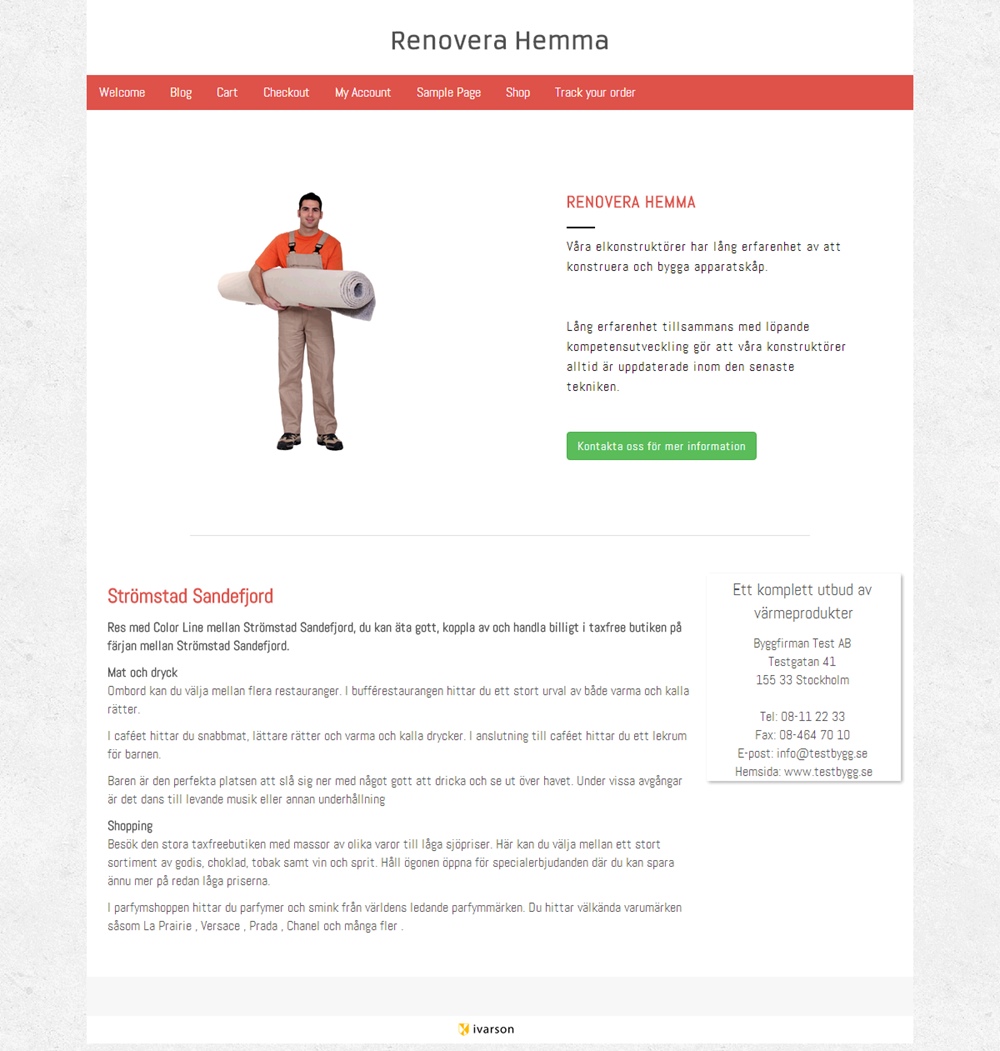 Renovera Hemma

Welcome Blog Cart Checkout My Account Sample Page Shop Track your order

RENOVERA HEMMA

Våra elkonstruktörer har lång erfarenhet av att konstruera och bygga apparatskåp.

Lång erfarenhet tillsammans med löpande kompetensutveckling gör att våra konstruktörer alltid är uppdaterade inom den senaste tekniken.

Kontakta oss för mer information

Strömstad Sandefjord

Res med Color Line mellan Strömstad Sandefjord, du kan äta gott, koppla av och handla billigt i taxfree butiken på färjan mellan Strömstad Sandefjord.

Mat och dryck
Ombord kan du välja mellan flera restauranger. I bufférestaurangen hittar du ett stort urval av både varma och kalla rätter.

I caféet hittar du snabbmat, lättare rätter och varma och kalla drycker. I anslutning till caféet hittar du ett lekrum för barnen.

Baren är den perfekta platsen att slå sig ner med något gott att dricka och se ut över havet. Under vissa avgångar är det dans till levande musik eller annan underhållning

Shopping
Besök den stora taxfreebutiken med massor av olika varor till låga sjöpriser. Här kan du välja mellan ett stort sortiment av godis, choklad, tobak samt vin och sprit. Håll ögonen öppna för specialerbjudanden där du kan spara ännu mer på redan låga priserna.

I parfymshoppen hittar du parfymer och smink från världens ledande parfymmärken. Du hittar välkända varumärken såsom La Prairie , Versace , Prada , Chanel och många fler .

Ett komplett utbud av värmeprodukter

Byggfirman Test AB
Testgatan 41
155 33 Stockholm

Tel: 08-11 22 33
Fax: 08-464 70 10
E-post: info@testbygg.se
Hemsida: www.testbygg.se

ivarson